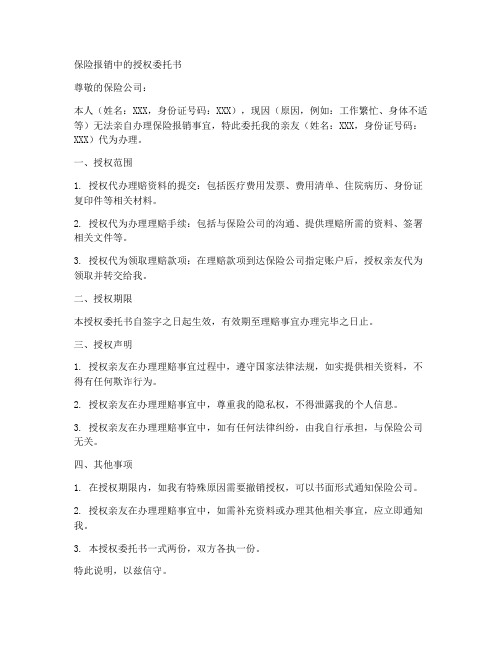 保险报销中的授权委托书

尊敬的保险公司：

本人（姓名：XXX，身份证号码：XXX），现因（原因，例如：工作繁忙、身体不适等）无法亲自办理保险报销事宜，特此委托我的亲友（姓名：XXX，身份证号码：XXX）代为办理。

一、授权范围

1. 授权代办理赔资料的提交：包括医疗费用发票、费用清单、住院病历、身份证复印件等相关材料。

2. 授权代为办理理赔手续：包括与保险公司的沟通、提供理赔所需的资料、签署相关文件等。

3. 授权代为领取理赔款项：在理赔款项到达保险公司指定账户后，授权亲友代为领取并转交给我。

二、授权期限

本授权委托书自签字之日起生效，有效期至理赔事宜办理完毕之日止。

三、授权声明

1. 授权亲友在办理理赔事宜过程中，遵守国家法律法规，如实提供相关资料，不得有任何欺诈行为。

2. 授权亲友在办理理赔事宜中，尊重我的隐私权，不得泄露我的个人信息。

3. 授权亲友在办理理赔事宜中，如有任何法律纠纷，由我自行承担，与保险公司无关。

四、其他事项

1. 在授权期限内，如我有特殊原因需要撤销授权，可以书面形式通知保险公司。

2. 授权亲友在办理理赔事宜中，如需补充资料或办理其他相关事宜，应立即通知我。

3. 本授权委托书一式两份，双方各执一份。

特此说明，以兹信守。